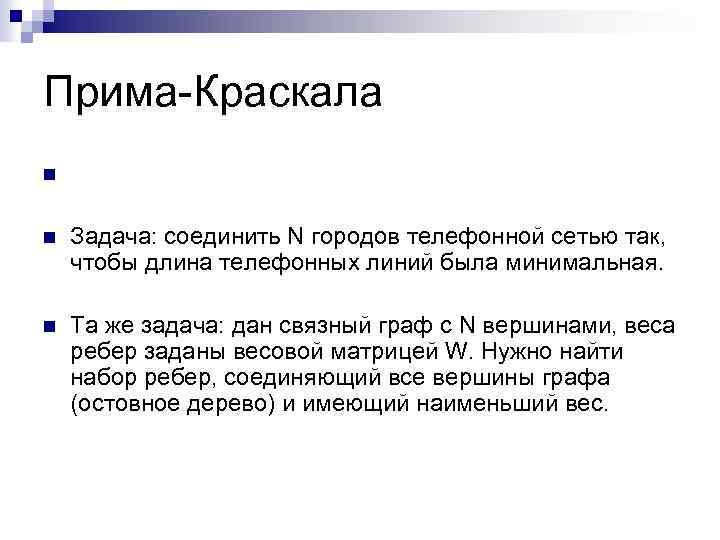 Прима-Краскала

Задача: соединить N городов телефонной сетью так, чтобы длина телефонных линий была минимальная.

Та же задача: дан связный граф с N вершинами, веса ребер заданы весовой матрицей W. Нужно найти набор ребер, соединяющий все вершины графа (остовное дерево) и имеющий наименьший вес.